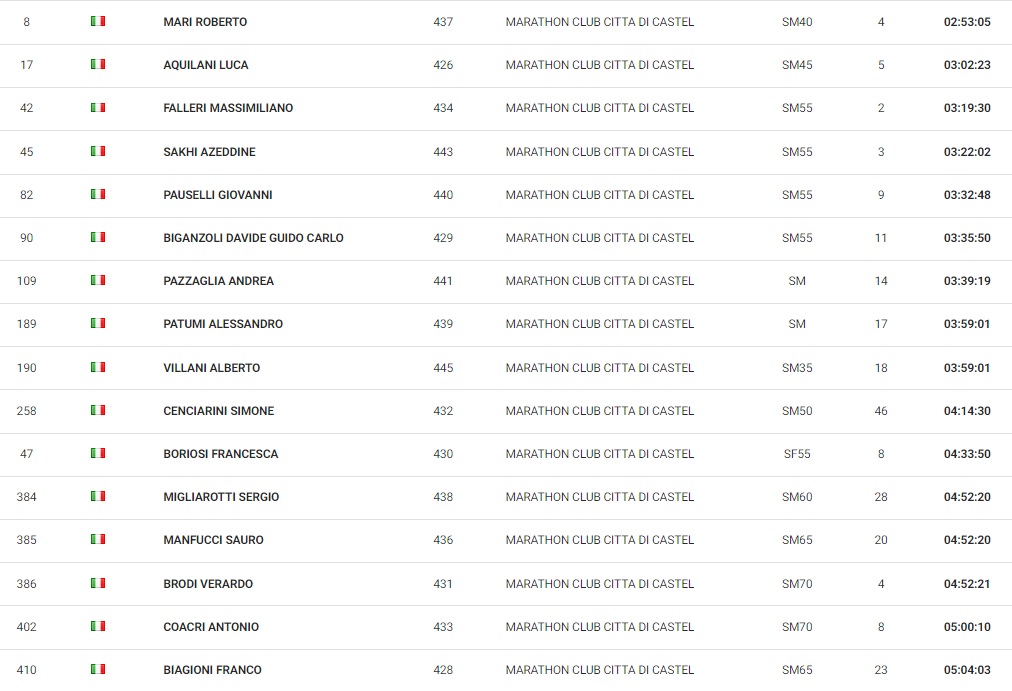 | 8 | MARI ROBERTO | 437 | MARATHON CLUB CITTA DI CASTEL | SM40 | 4 | 02:53:05 |
|---|---|---|---|---|---|---|
| 17 | AQUILANI LUCA | 426 | MARATHON CLUB CITTA DI CASTEL | SM45 | 5 | 03:02:23 |
| 42 | FALLERI MASSIMILIANO | 434 | MARATHON CLUB CITTA DI CASTEL | SM55 | 2 | 03:19:30 |
| 45 | SAKHI AZEDDINE | 443 | MARATHON CLUB CITTA DI CASTEL | SM55 | 3 | 03:22:02 |
| 82 | PAUSELLI GIOVANNI | 440 | MARATHON CLUB CITTA DI CASTEL | SM55 | 9 | 03:32:48 |
| 90 | BIGANZOLI DAVIDE GUIDO CARLO | 429 | MARATHON CLUB CITTA DI CASTEL | SM55 | 11 | 03:35:50 |
| 109 | PAZZAGLIA ANDREA | 441 | MARATHON CLUB CITTA DI CASTEL | SM | 14 | 03:39:19 |
| 189 | PATUMI ALESSANDRO | 439 | MARATHON CLUB CITTA DI CASTEL | SM | 17 | 03:59:01 |
| 190 | VILLANI ALBERTO | 445 | MARATHON CLUB CITTA DI CASTEL | SM35 | 18 | 03:59:01 |
| 258 | CENCIARINI SIMONE | 432 | MARATHON CLUB CITTA DI CASTEL | SM50 | 46 | 04:14:30 |
| 47 | BORIOSI FRANCESCA | 430 | MARATHON CLUB CITTA DI CASTEL | SF55 | 8 | 04:33:50 |
| 384 | MIGLIAROTTI SERGIO | 438 | MARATHON CLUB CITTA DI CASTEL | SM60 | 28 | 04:52:20 |
| 385 | MANFUCCI SAURO | 436 | MARATHON CLUB CITTA DI CASTEL | SM65 | 20 | 04:52:20 |
| 386 | BRODI VERARDO | 431 | MARATHON CLUB CITTA DI CASTEL | SM70 | 4 | 04:52:21 |
| 402 | COACRI ANTONIO | 433 | MARATHON CLUB CITTA DI CASTEL | SM70 | 8 | 05:00:10 |
| 410 | BIAGIONI FRANCO | 428 | MARATHON CLUB CITTA DI CASTEL | SM65 | 23 | 05:04:03 |